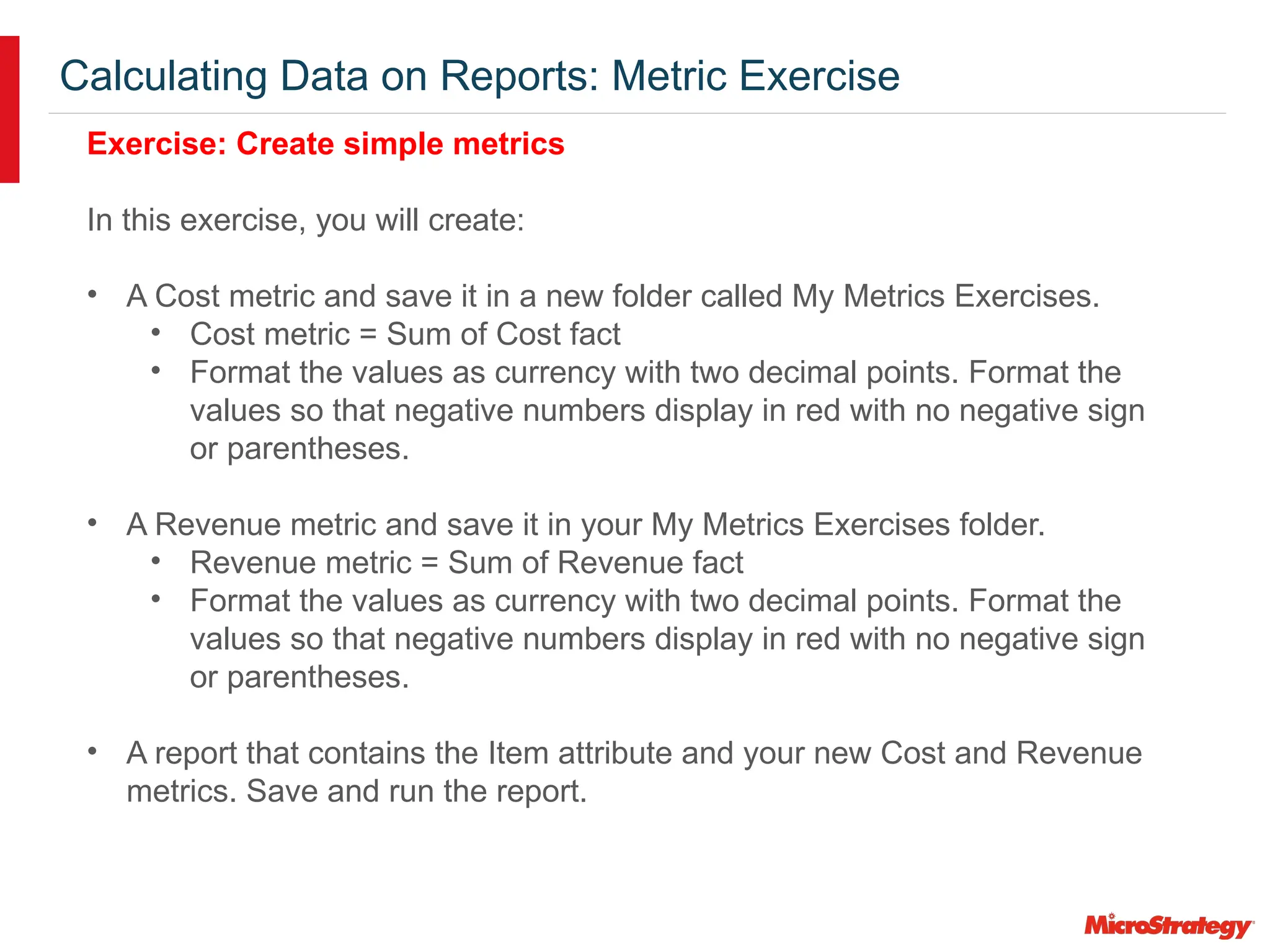 Calculating Data on Reports: Metric Exercise

Exercise: Create simple metrics

In this exercise, you will create:

• A Cost metric and save it in a new folder called My Metrics Exercises.
  • Cost metric = Sum of Cost fact
  • Format the values as currency with two decimal points. Format the values so that negative numbers display in red with no negative sign or parentheses.

• A Revenue metric and save it in your My Metrics Exercises folder.
  • Revenue metric = Sum of Revenue fact
  • Format the values as currency with two decimal points. Format the values so that negative numbers display in red with no negative sign or parentheses.

• A report that contains the Item attribute and your new Cost and Revenue metrics. Save and run the report.

MicroStrategy